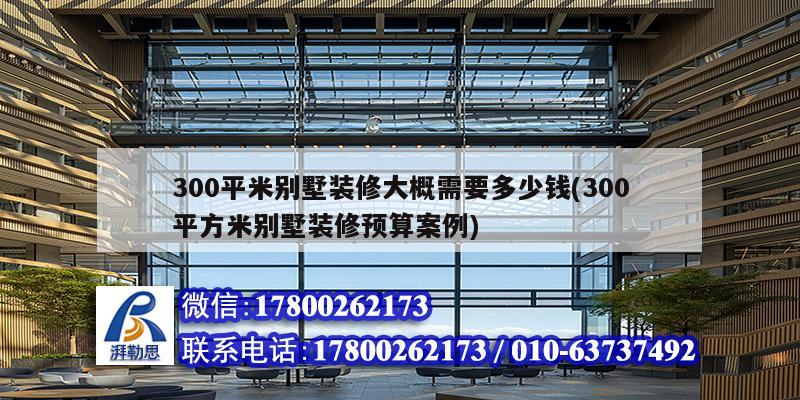 300平米别墅装修大概需要多少钱(300平方米别墅装修预算案例)

湃勒思

微信:17800262173
联系电话:17800262173 / 010-63737492